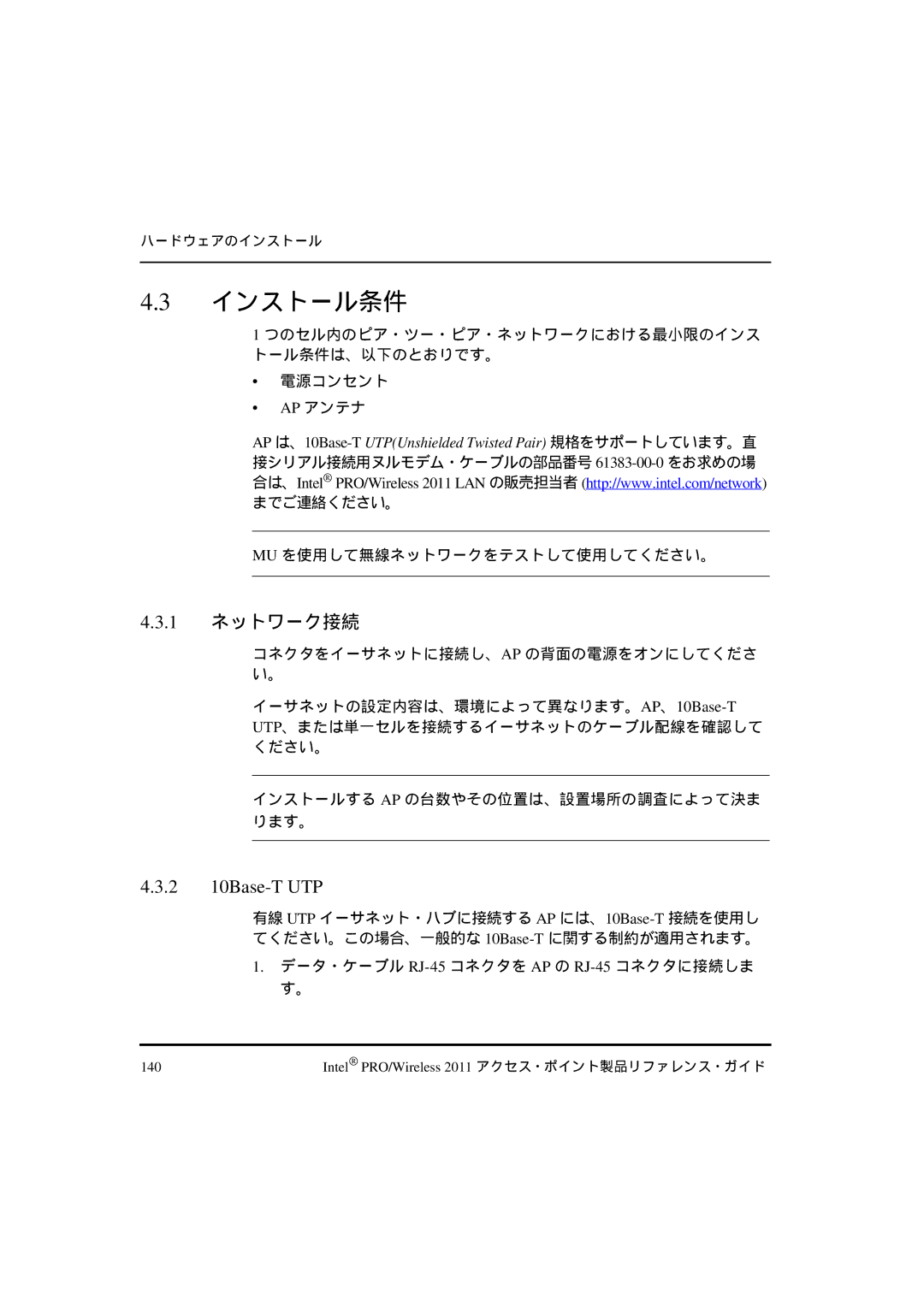 ハードウェアのインストール

4.3　インストール条件

1 つのセル内のピア・ツー・ピア・ネットワークにおける最小限のインストール条件は、以下のとおりです。

• 電源コンセント
• AP アンテナ

AP は、10Base-T UTP(Unshielded Twisted Pair) 規格をサポートしています。直接シリアル接続用ヌルモデム・ケーブルの部品番号 61383-00-0 をお求めの場合は、Intel® PRO/Wireless 2011 LAN の販売担当者 (http://www.intel.com/network) までご連絡ください。

MU を使用して無線ネットワークをテストして使用してください。

4.3.1　ネットワーク接続

コネクタをイーサネットに接続し、AP の背面の電源をオンにしてください。

イーサネットの設定内容は、環境によって異なります。AP、10Base-T UTP、または単一セルを接続するイーサネットのケーブル配線を確認してください。

インストールする AP の台数やその位置は、設置場所の調査によって決まります。

4.3.2　10Base-T UTP

有線 UTP イーサネット・ハブに接続する AP には、10Base-T 接続を使用してください。この場合、一般的な 10Base-T に関する制約が適用されます。

1. データ・ケーブル RJ-45 コネクタを AP の RJ-45 コネクタに接続します。

140　Intel® PRO/Wireless 2011 アクセス・ポイント製品リファレンス・ガイド